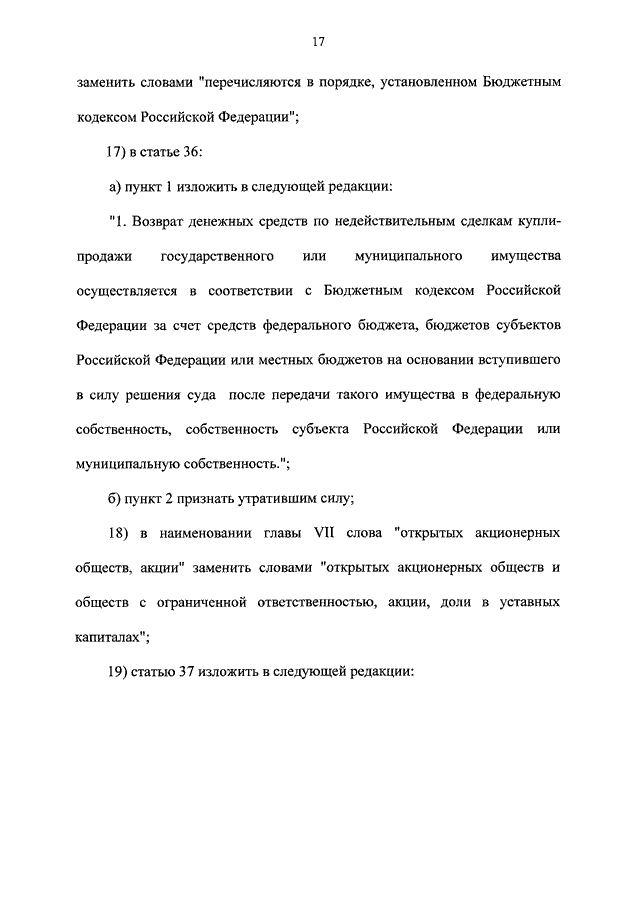 17

заменить словами "перечисляются в порядке, установленном Бюджетным кодексом Российской Федерации";

17) в статье 36:

а) пункт 1 изложить в следующей редакции:

"1. Возврат денежных средств по недействительным сделкам купли-продажи государственного или муниципального имущества осуществляется в соответствии с Бюджетным кодексом Российской Федерации за счет средств федерального бюджета, бюджетов субъектов Российской Федерации или местных бюджетов на основании вступившего в силу решения суда после передачи такого имущества в федеральную собственность, собственность субъекта Российской Федерации или муниципальную собственность.";

б) пункт 2 признать утратившим силу;

18) в наименовании главы VII слова "открытых акционерных обществ, акции" заменить словами "открытых акционерных обществ и обществ с ограниченной ответственностью, акции, доли в уставных капиталах";

19) статью 37 изложить в следующей редакции: